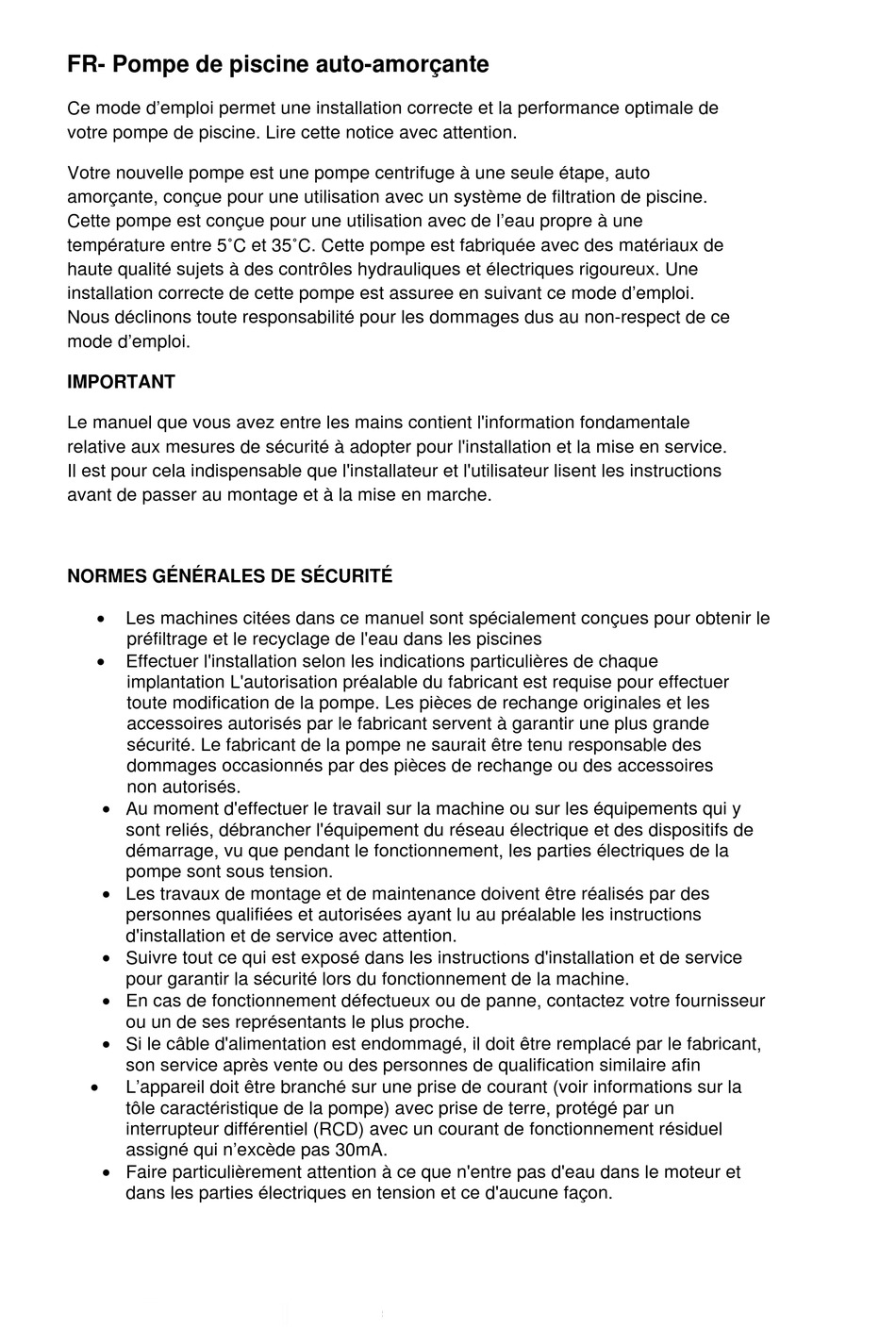 FR- Pompe de piscine auto-amorçante

Ce mode d'emploi permet une installation correcte et la performance optimale de votre pompe de piscine. Lire cette notice avec attention.

Votre nouvelle pompe est une pompe centrifuge à une seule étape, auto amorçante, conçue pour une utilisation avec un système de filtration de piscine. Cette pompe est conçue pour une utilisation avec de l'eau propre à une température entre 5˚C et 35˚C. Cette pompe est fabriquée avec des matériaux de haute qualité sujets à des contrôles hydrauliques et électriques rigoureux. Une installation correcte de cette pompe est assuree en suivant ce mode d'emploi. Nous déclinons toute responsabilité pour les dommages dus au non-respect de ce mode d'emploi.

IMPORTANT

Le manuel que vous avez entre les mains contient l'information fondamentale relative aux mesures de sécurité à adopter pour l'installation et la mise en service. Il est pour cela indispensable que l'installateur et l'utilisateur lisent les instructions avant de passer au montage et à la mise en marche.

NORMES GÉNÉRALES DE SÉCURITÉ

• Les machines citées dans ce manuel sont spécialement conçues pour obtenir le préfiltrage et le recyclage de l'eau dans les piscines
• Effectuer l'installation selon les indications particulières de chaque implantation L'autorisation préalable du fabricant est requise pour effectuer toute modification de la pompe. Les pièces de rechange originales et les accessoires autorisés par le fabricant servent à garantir une plus grande sécurité. Le fabricant de la pompe ne saurait être tenu responsable des dommages occasionnés par des pièces de rechange ou des accessoires non autorisés.
• Au moment d'effectuer le travail sur la machine ou sur les équipements qui y sont reliés, débrancher l'équipement du réseau électrique et des dispositifs de démarrage, vu que pendant le fonctionnement, les parties électriques de la pompe sont sous tension.
• Les travaux de montage et de maintenance doivent être réalisés par des personnes qualifiées et autorisées ayant lu au préalable les instructions d'installation et de service avec attention.
• Suivre tout ce qui est exposé dans les instructions d'installation et de service pour garantir la sécurité lors du fonctionnement de la machine.
• En cas de fonctionnement défectueux ou de panne, contactez votre fournisseur ou un de ses représentants le plus proche.
• Si le câble d'alimentation est endommagé, il doit être remplacé par le fabricant, son service après vente ou des personnes de qualification similaire afin
• L'appareil doit être branché sur une prise de courant (voir informations sur la tôle caractéristique de la pompe) avec prise de terre, protégé par un interrupteur différentiel (RCD) avec un courant de fonctionnement résiduel assigné qui n'excède pas 30mA.
• Faire particulièrement attention à ce que n'entre pas d'eau dans le moteur et dans les parties électriques en tension et ce d'aucune façon.